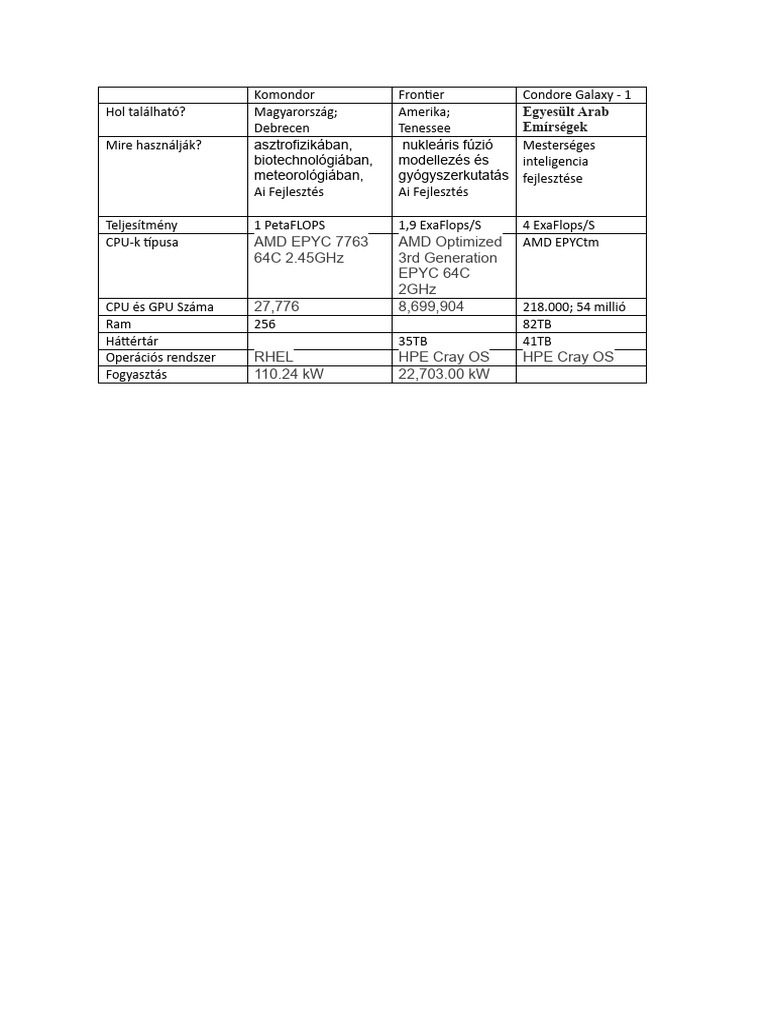 |  | Komondor | Frontier | Condore Galaxy - 1 |
|---|---|---|---|
| Hol található? | Magyarország; Debrecen | Amerika; Tenessee | Egyesült Arab Emírségek |
| Mire használják? | asztrofizikában, biotechnológiában, meteorológiában, Ai Fejlesztés | nukleáris fúzió modellezés és gyógyszerkutatás Ai Fejlesztés | Mesterséges inteligencia fejlesztése |
| Teljesítmény | 1 PetaFLOPS | 1,9 ExaFlops/S | 4 ExaFlops/S |
| CPU-k típusa | AMD EPYC 7763 64C 2.45GHz | AMD Optimized 3rd Generation EPYC 64C 2GHz | AMD EPYCtm |
| CPU és GPU Száma | 27,776 | 8,699,904 | 218.000; 54 millió |
| Ram | 256 |  | 82TB |
| Háttértár |  | 35TB | 41TB |
| Operációs rendszer | RHEL | HPE Cray OS | HPE Cray OS |
| Fogyasztás | 110.24 kW | 22,703.00 kW |  |